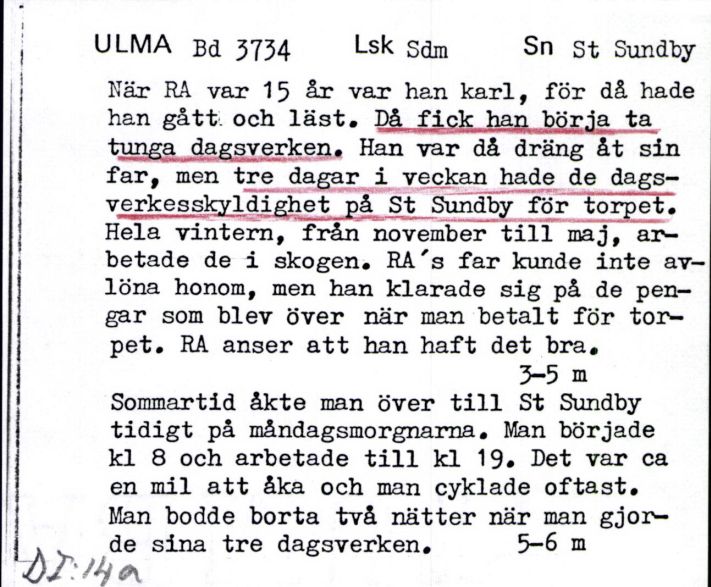 ULMA Bd 3734 Lsk Sdm Sn St Sundby

När RA var 15 år var han karl, för då hade han gått och läst. Då fick han börja ta tunga dagsverken. Han var då dräng åt sin far, men tre dagar i veckan hade de dagsverkesskyldighet på St Sundby för torpet. Hela vintern, från november till maj, arbetade de i skogen. RA's far kunde inte avlöna honom, men han klarade sig på de pengar som blev över när man betalt för torpet. RA anser att han haft det bra.

3-5 m

Sommartid åkte man över till St Sundby tidigt på måndagsmorgnarna. Man började kl 8 och arbetade till kl 19. Det var ca en mil att åka och man cyklade oftast. Man bodde borta två nätter när man gjorde sina tre dagsverken. 5-6 m

DI:14a